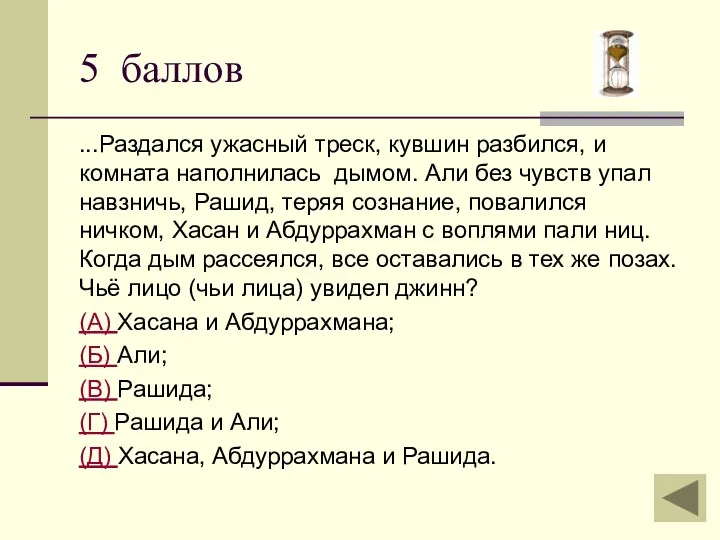 5 баллов

...Раздался ужасный треск, кувшин разбился, и комната наполнилась дымом. Али без чувств упал навзничь, Рашид, теряя сознание, повалился ничком, Хасан и Абдуррахман с воплями пали ниц. Когда дым рассеялся, все оставались в тех же позах. Чьё лицо (чьи лица) увидел джинн?

(А) Хасана и Абдуррахмана;

(Б) Али;

(В) Рашида;

(Г) Рашида и Али;

(Д) Хасана, Абдуррахмана и Рашида.